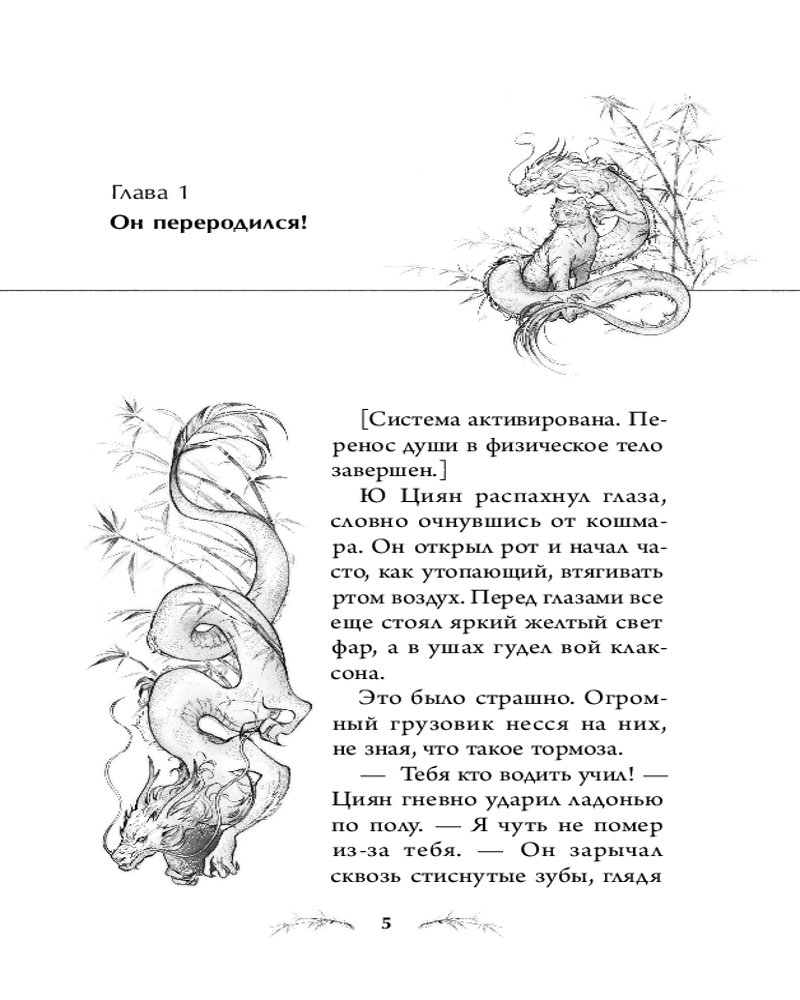 Глава 1
Он переродился!

[Система активирована. Перенос души в физическое тело завершен.]

Ю Циян распахнул глаза, словно очнувшись от кошмара. Он открыл рот и начал часто, как утопающий, втягивать ртом воздух. Перед глазами все еще стоял яркий желтый свет фар, а в ушах гудел вой клаксона.

Это было страшно. Огромный грузовик несся на них, не зная, что такое тормоза.

— Тебя кто водить учил! — Циян гневно ударил ладонью по полу. — Я чуть не помер из-за тебя. — Он зарычал сквозь стиснутые зубы, глядя

5